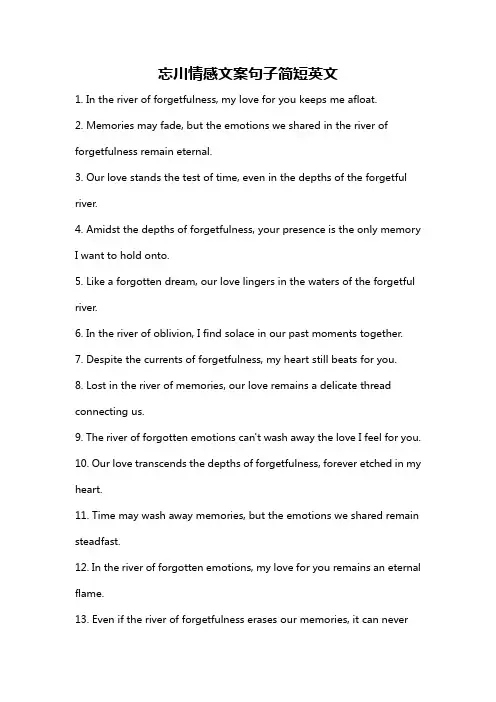 忘川情感文案句子简短英文

1. In the river of forgetfulness, my love for you keeps me afloat.

2. Memories may fade, but the emotions we shared in the river of forgetfulness remain eternal.

3. Our love stands the test of time, even in the depths of the forgetful river.

4. Amidst the depths of forgetfulness, your presence is the only memory I want to hold onto.

5. Like a forgotten dream, our love lingers in the waters of the forgetful river.

6. In the river of oblivion, I find solace in our past moments together.

7. Despite the currents of forgetfulness, my heart still beats for you.

8. Lost in the river of memories, our love remains a delicate thread connecting us.

9. The river of forgotten emotions can't wash away the love I feel for you.

10. Our love transcends the depths of forgetfulness, forever etched in my heart.

11. Time may wash away memories, but the emotions we shared remain steadfast.

12. In the river of forgotten emotions, my love for you remains an eternal flame.

13. Even if the river of forgetfulness erases our memories, it can never